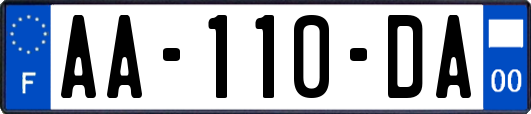 F

AA-110-DA

00